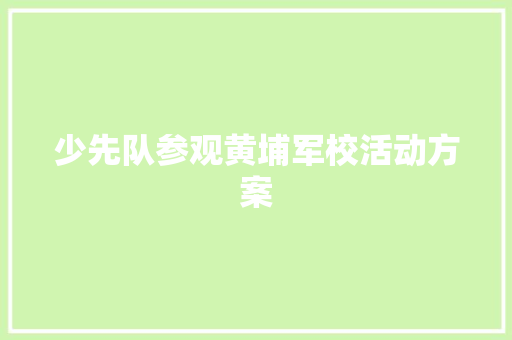 少先队参观黄埔军校活动方案